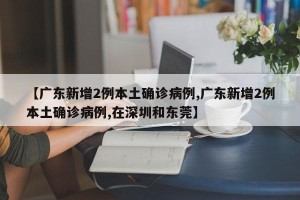 【广东新增2例本土确诊病例,广东新增2例本土确诊病例,在深圳和东莞】